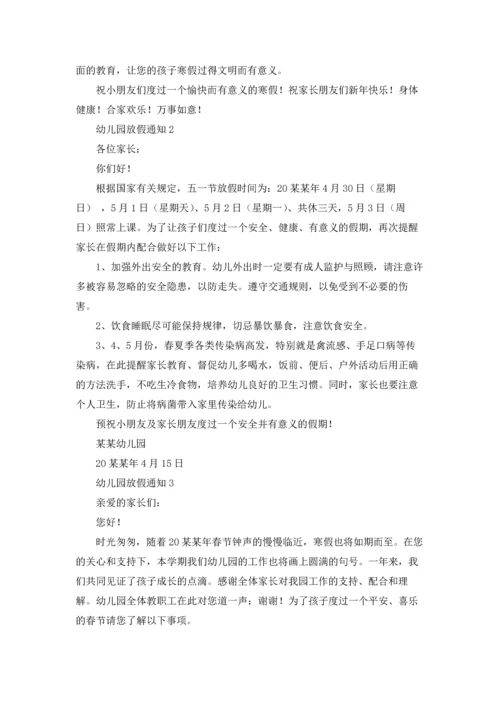 面的教育，让您的孩子寒假过得文明而有意义。

祝小朋友们度过一个愉快而有意义的寒假！祝家长朋友们新年快乐！身体健康！合家欢乐！万事如意！

幼儿园放假通知 2

各位家长：

你们好！

根据国家有关规定，五一节放假时间为：20 某某年 4 月 30 日（星期日），5 月 1 日（星期天）、5 月 2 日（星期一）、共休三天，5 月 3 日（周日）照常上课。为了让孩子们度过一个安全、健康、有意义的假期，再次提醒家长在假期内配合做好以下工作：

1、加强外出安全的教育。幼儿外出时一定要有成人监护与照顾，请注意许多被容易忽略的安全隐患，以防走失。遵守交通规则，以免受到不必要的伤害。

2、饮食睡眠尽可能保持规律，切忌暴饮暴食，注意饮食安全。

3、4、5 月份，春夏季各类传染病高发，特别就是禽流感、手足口病等传染病，在此提醒家长教育、督促幼儿多喝水，饭前、便后、户外活动后用正确的方法洗手，不吃生冷食物，培养幼儿良好的卫生习惯。同时，家长也要注意个人卫生，防止将病菌带入家里传染给幼儿。

预祝小朋友及家长朋友度过一个安全并有意义的假期！

某某幼儿园

20 某某年 4 月 15 日

幼儿园放假通知 3

亲爱的家长们：

您好！

时光匆匆，随着 20 某某年春节钟声的慢慢临近，寒假也将如期而至。在您的关心和支持下，本学期我们幼儿园的工作也将画上圆满的句号。一年来，我们共同见证了孩子成长的点滴。感谢全体家长对我园工作的支持、配合和理解。幼儿园全体教职工在此对您道一声：谢谢！为了孩子度过一个平安、喜乐的春节请您了解以下事项。